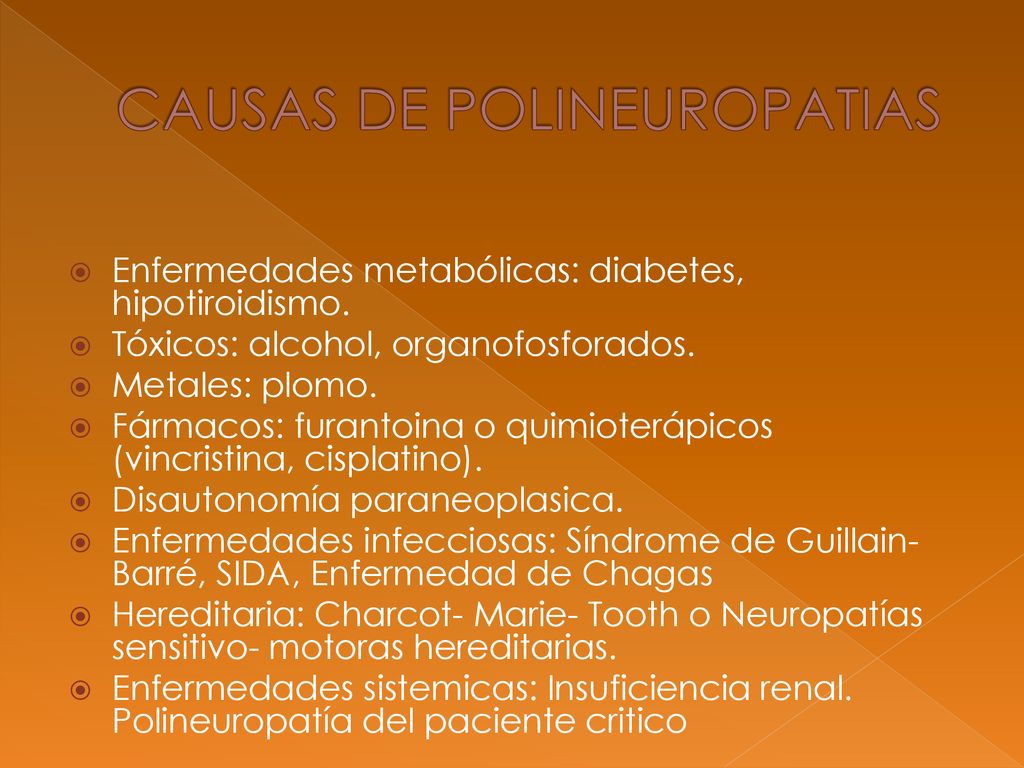 CAUSAS DE POLINEUROPATIAS

Enfermedades metabólicas: diabetes, hipotiroidismo.
Tóxicos: alcohol, organofosforados.
Metales: plomo.
Fármacos: furantoina o quimioterápicos (vincristina, cisplatino).
Disautonomía paraneoplasica.
Enfermedades infecciosas: Síndrome de Guillain-Barré, SIDA, Enfermedad de Chagas
Hereditaria: Charcot- Marie- Tooth o Neuropatías sensitivo- motoras hereditarias.
Enfermedades sistemicas: Insuficiencia renal. Polineuropatía del paciente critico